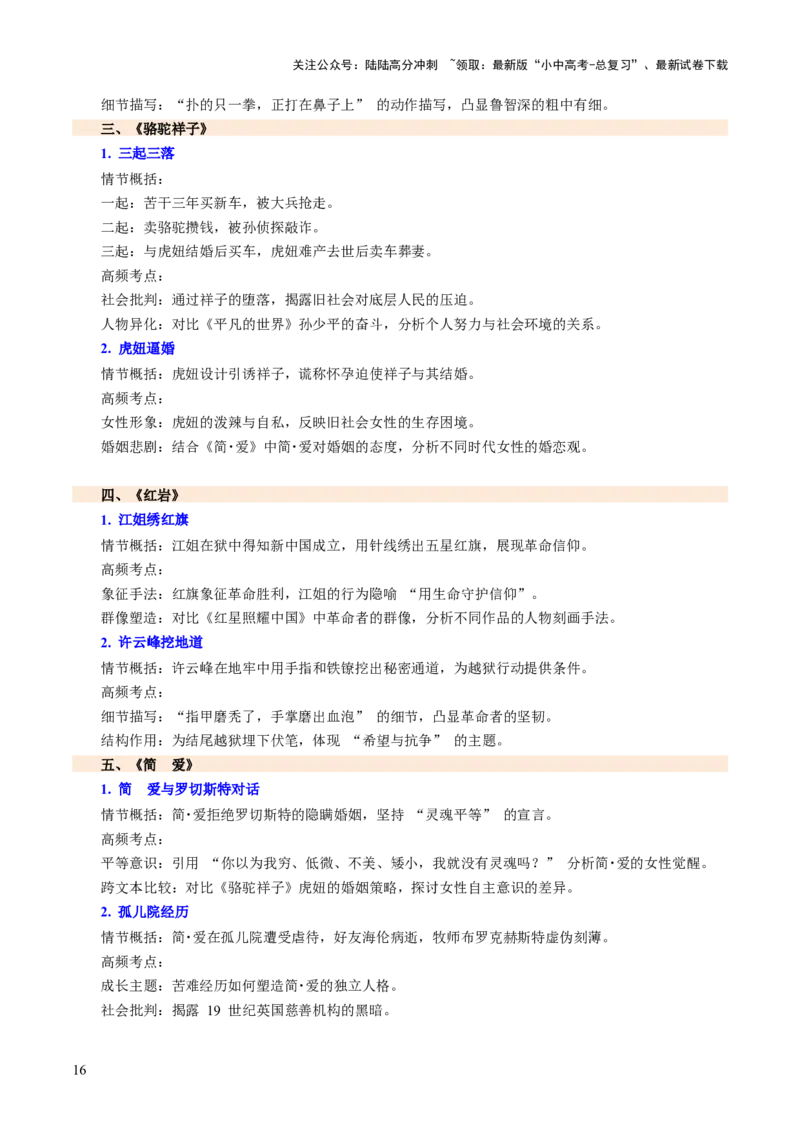 关注公众号：陆陆高分冲刺 ~领取：最新版“小中高考-总复习”、最新试卷下载

细节描写：“扑的只一拳，正打在鼻子上”的动作描写，凸显鲁智深的粗中有细。

三、《骆驼祥子》

1.三起三落

情节概括：

一起：苦干三年买新车，被大兵抢走。

二起：卖骆驼攒钱，被孙侦探敲诈。

三起：与虎妞结婚后买车，虎妞难产去世后卖车葬妻。

高频考点：

社会批判：通过祥子的堕落，揭露旧社会对底层人民的压迫。

人物异化：对比《平凡的世界》孙少平的奋斗，分析个人努力与社会环境的关系。

2.虎妞逼婚

情节概括：虎妞设计引诱祥子，谎称怀孕迫使祥子与其结婚。

高频考点：

女性形象：虎妞的泼辣与自私，反映旧社会女性的生存困境。

婚姻悲剧：结合《简·爱》中简·爱对婚姻的态度，分析不同时代女性的婚恋观。

四、《红岩》

1.江姐绣红旗

情节概括：江姐在狱中得知新中国成立，用针线绣出五星红旗，展现革命信仰。

高频考点：

象征手法：红旗象征革命胜利，江姐的行为隐喻“用生命守护信仰”。

群像塑造：对比《红星照耀中国》中革命者的群像，分析不同作品的人物刻画手法。

2.许云峰挖地道

情节概括：许云峰在地牢中用手指和铁镣挖出秘密通道，为越狱行动提供条件。

高频考点：

细节描写：“指甲磨秃了，手掌磨出血泡”的细节，凸显革命者的坚韧。

结构作用：为结尾越狱埋下伏笔，体现“希望与抗争”的主题。

五、《简 爱》

1.简 爱与罗切斯特对话

情节概括：简·爱拒绝罗切斯特的隐瞒婚姻，坚持“灵魂平等”的宣言。

高频考点：

平等意识：引用“你以为我穷、低微、不美、矮小，我就没有灵魂吗？”分析简·爱的女性觉醒。

跨文本比较：对比《骆驼祥子》虎妞的婚姻策略，探讨女性自主意识的差异。

2.孤儿院经历

情节概括：简·爱在孤儿院遭受虐待，好友海伦病逝，牧师布罗克赫斯特虚伪刻薄。

高频考点：

成长主题：苦难经历如何塑造简·爱的独立人格。

社会批判：揭露19世纪英国慈善机构的黑暗。

16